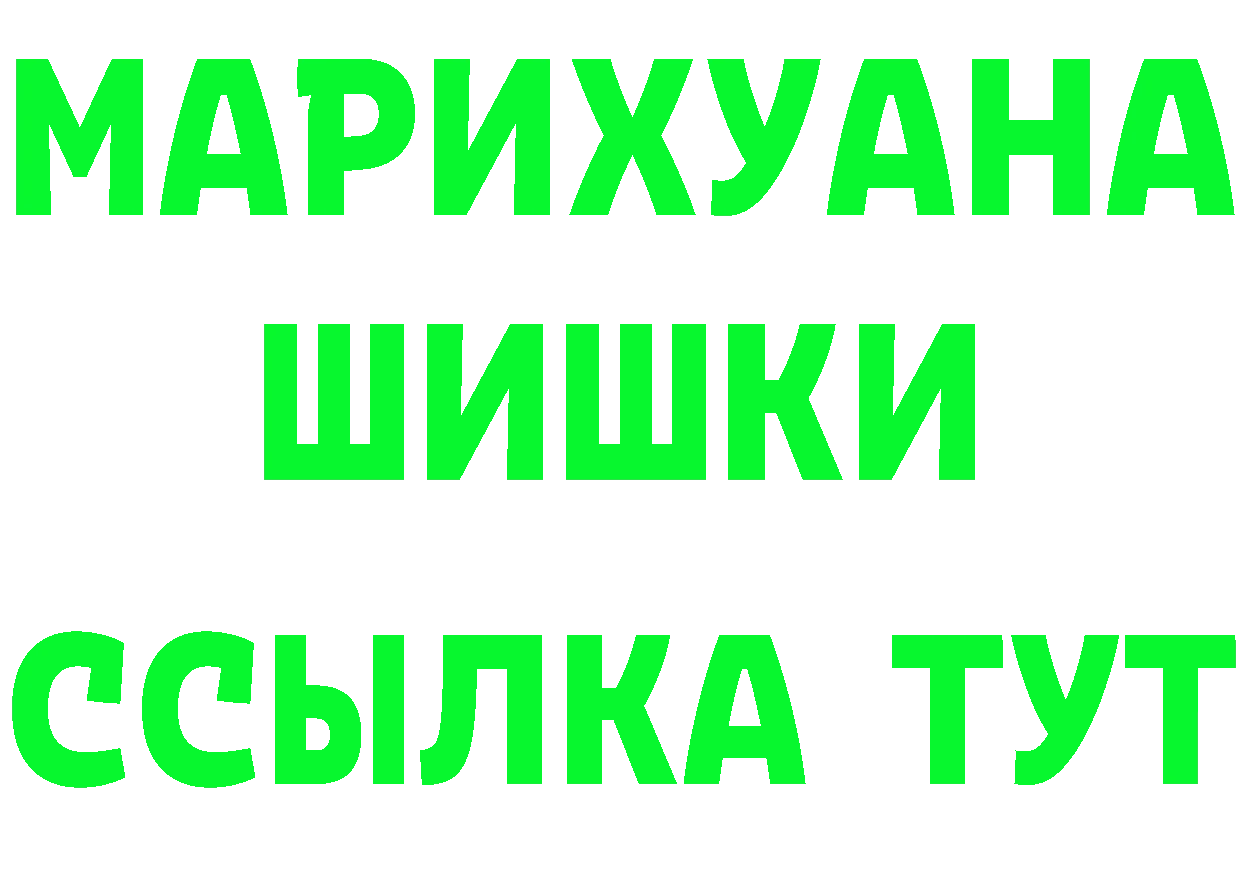 МАРИХУАНА
ШИШКИ
ССЫЛКА ТУТ